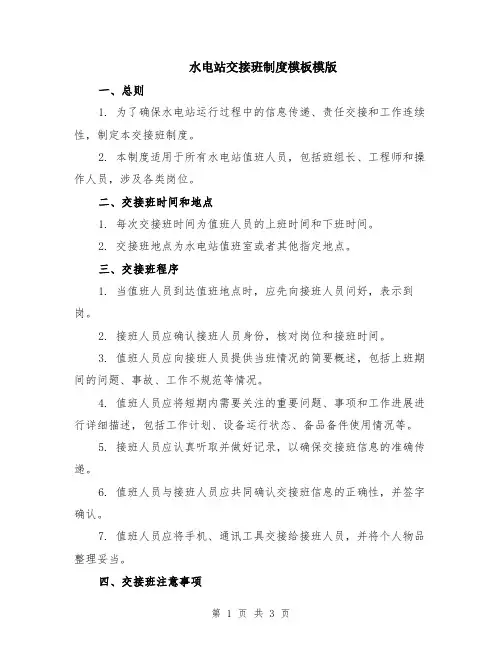 水电站交接班制度模板模版

一、总则

1. 为了确保水电站运行过程中的信息传递、责任交接和工作连续性，制定本交接班制度。

2. 本制度适用于所有水电站值班人员，包括班组长、工程师和操作人员，涉及各类岗位。

二、交接班时间和地点

1. 每次交接班时间为值班人员的上班时间和下班时间。

2. 交接班地点为水电站值班室或者其他指定地点。

三、交接班程序

1. 当值班人员到达值班地点时，应先向接班人员问好，表示到岗。

2. 接班人员应确认接班人员身份，核对岗位和接班时间。

3. 值班人员应向接班人员提供当班情况的简要概述，包括上班期间的问题、事故、工作不规范等情况。

4. 值班人员应将短期内需要关注的重要问题、事项和工作进展进行详细描述，包括工作计划、设备运行状态、备品备件使用情况等。

5. 接班人员应认真听取并做好记录，以确保交接班信息的准确传递。

6. 值班人员与接班人员应共同确认交接班信息的正确性，并签字确认。

7. 值班人员应将手机、通讯工具交接给接班人员，并将个人物品整理妥当。

四、交接班注意事项

第 1 页 共 3 页